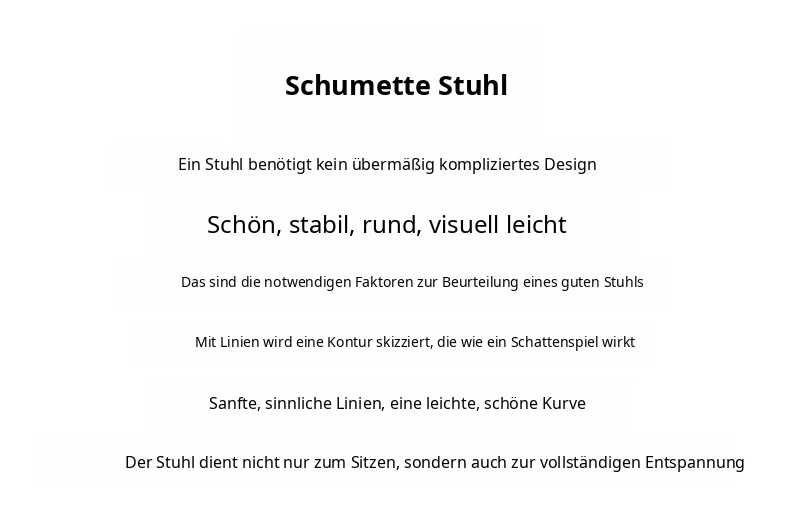 Schumette Stuhl

Ein Stuhl benötigt kein übermäßig kompliziertes Design

Schön, stabil, rund, visuell leicht

Das sind die notwendigen Faktoren zur Beurteilung eines guten Stuhls

Mit Linien wird eine Kontur skizziert, die wie ein Schattenspiel wirkt

Sanfte, sinnliche Linien, eine leichte, schöne Kurve

Der Stuhl dient nicht nur zum Sitzen, sondern auch zur vollständigen Entspannung